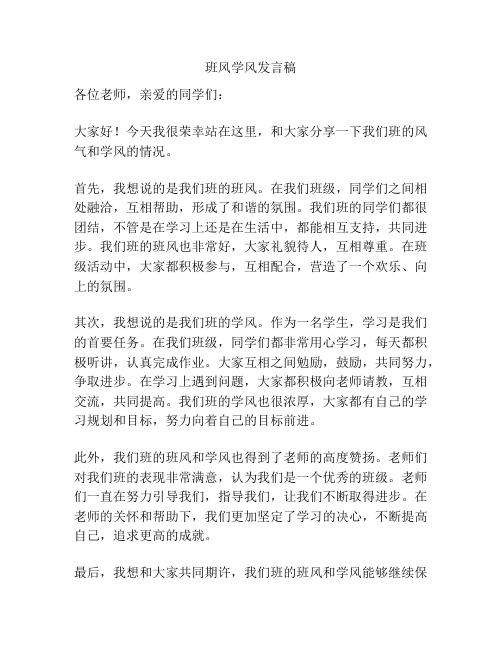 班风学风发言稿

各位老师，亲爱的同学们：

大家好！今天我很荣幸站在这里，和大家分享一下我们班的风气和学风的情况。

首先，我想说的是我们班的班风。在我们班级，同学们之间相处融洽，互相帮助，形成了和谐的氛围。我们班的同学们都很团结，不管是在学习上还是在生活中，都能相互支持，共同进步。我们班的班风也非常好，大家礼貌待人，互相尊重。在班级活动中，大家都积极参与，互相配合，营造了一个欢乐、向上的氛围。

其次，我想说的是我们班的学风。作为一名学生，学习是我们的首要任务。在我们班级，同学们都非常用心学习，每天都积极听讲，认真完成作业。大家互相之间勉励，鼓励，共同努力，争取进步。在学习上遇到问题，大家都积极向老师请教，互相交流，共同提高。我们班的学风也很浓厚，大家都有自己的学习规划和目标，努力向着自己的目标前进。

此外，我们班的班风和学风也得到了老师的高度赞扬。老师们对我们班的表现非常满意，认为我们是一个优秀的班级。老师们一直在努力引导我们，指导我们，让我们不断取得进步。在老师的关怀和帮助下，我们更加坚定了学习的决心，不断提高自己，追求更高的成就。

最后，我想和大家共同期许，我们班的班风和学风能够继续保